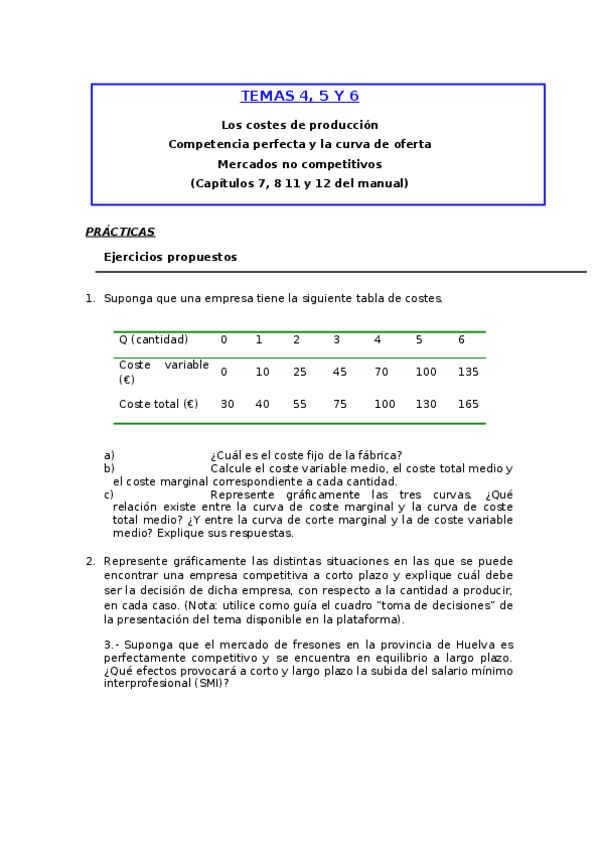 TEMAS 4, 5 Y 6

Los costes de producción
Competencia perfecta y la curva de oferta
Mercados no competitivos
(Capítulos 7, 8 11 y 12 del manual)

PRÁCTICAS

Ejercicios propuestos

1. Suponga que una empresa tiene la siguiente tabla de costes.

| Q (cantidad) | 0 | 1 | 2 | 3 | 4 | 5 | 6 |
|---|---|---|---|---|---|---|---|
| Coste variable (€) | 0 | 10 | 25 | 45 | 70 | 100 | 135 |
| Coste total (€) | 30 | 40 | 55 | 75 | 100 | 130 | 165 |

a) ¿Cuál es el coste fijo de la fábrica?
b) Calcule el coste variable medio, el coste total medio y el coste marginal correspondiente a cada cantidad.
c) Represente gráficamente las tres curvas. ¿Qué relación existe entre la curva de coste marginal y la curva de coste total medio? ¿Y entre la curva de corte marginal y la de coste variable medio? Explique sus respuestas.

2. Represente gráficamente las distintas situaciones en las que se puede encontrar una empresa competitiva a corto plazo y explique cuál debe ser la decisión de dicha empresa, con respecto a la cantidad a producir, en cada caso. (Nota: utilice como guía el cuadro "toma de decisiones" de la presentación del tema disponible en la plataforma).

3.- Suponga que el mercado de fresones en la provincia de Huelva es perfectamente competitivo y se encuentra en equilibrio a largo plazo. ¿Qué efectos provocará a corto y largo plazo la subida del salario mínimo interprofesional (SMI)?